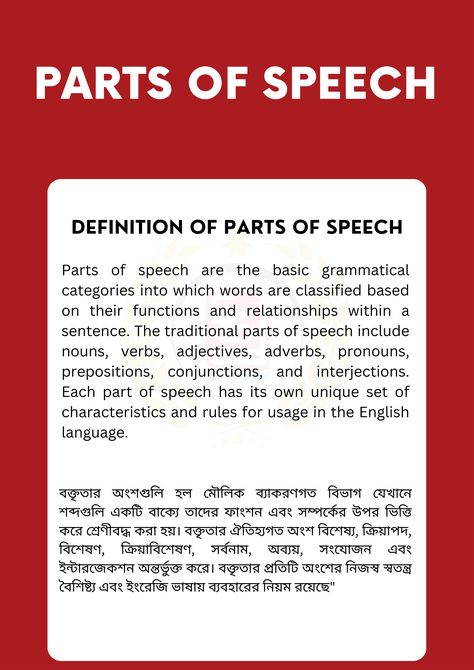 PARTS OF SPEECH

DEFINITION OF PARTS OF SPEECH

Parts of speech are the basic grammatical categories into which words are classified based on their functions and relationships within a sentence. The traditional parts of speech include nouns, verbs, adjectives, adverbs, pronouns, prepositions, conjunctions, and interjections. Each part of speech has its own unique set of characteristics and rules for usage in the English language.

বক্তৃতার অংশগুলি হল মৌলিক ব্যাকরণগত বিভাগ যেখানে শব্দগুলি একটি বাক্যে তাদের ফাংশন এবং সম্পর্কের উপর ভিত্তি করে শ্রেণীবদ্ধ করা হয়। বক্তৃতার ঐতিহ্যগত অংশ বিশেষ্য, ক্রিয়াপদ, বিশেষণ, ক্রিয়াবিশেষণ, সর্বনাম, অব্যয়, সংযোজন এবং ইন্টারজেকশন অন্তর্ভুক্ত করে। বক্তৃতার প্রতিটি অংশের নিজস্ব স্বতন্ত্র বৈশিষ্ট্য এবং ইংরেজি ভাষায় ব্যবহারের নিয়ম রয়েছে"